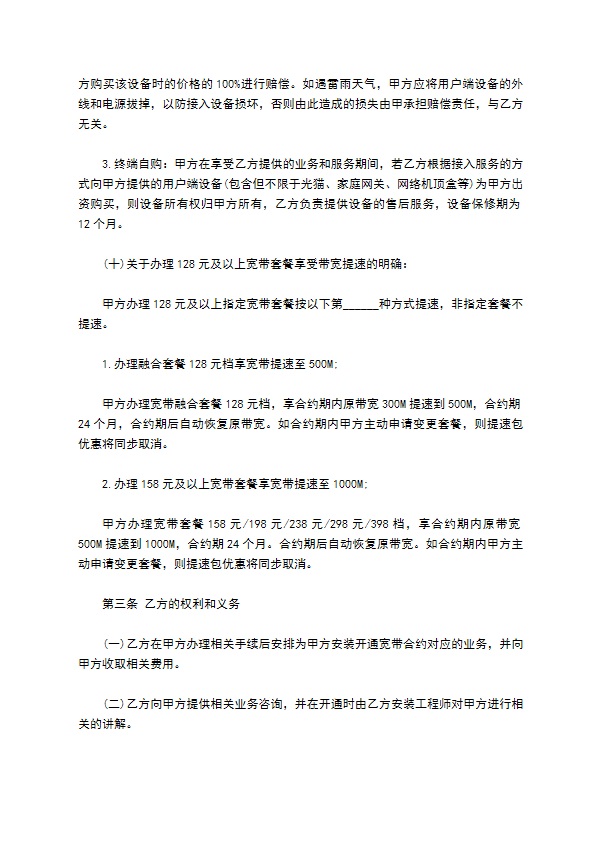 方购买该设备时的价格的 100%进行赔偿。如遇雷雨天气，甲方应将用户端设备的外线和电源拔掉，以防接入设备损坏，否则由此造成的损失由甲承担赔偿责任，与乙方无关。

3.终端自购：甲方在享受乙方提供的业务和服务期间，若乙方根据接入服务的方式向甲方提供的用户端设备(包含但不限于光猫、家庭网关、网络机顶盒等)为甲方出资购买，则设备所有权归甲方所有，乙方负责提供设备的售后服务，设备保修期为 12 个月。

(十)关于办理 128 元及以上宽带套餐享受带宽提速的明确：

甲方办理 128 元及以上指定宽带套餐按以下第______种方式提速，非指定套餐不提速。

1.办理融合套餐 128 元档享宽带提速至 500M;

甲方办理宽带融合套餐 128 元档，享合约期内原带宽 300M 提速到 500M，合约期 24 个月，合约期后自动恢复原带宽。如合约期内甲方主动申请变更套餐，则提速包优惠将同步取消。

2.办理 158 元及以上宽带套餐享宽带提速至 1000M;

甲方办理宽带套餐 158 元/198 元/238 元/298 元/398 档，享合约期内原带宽 500M 提速到 1000M，合约期 24 个月。合约期后自动恢复原带宽。如合约期内甲方主动申请变更套餐，则提速包优惠将同步取消。

第三条 乙方的权利和义务

(一)乙方在甲方办理相关手续后安排为甲方安装开通宽带合约对应的业务，并向甲方收取相关费用。

(二)乙方向甲方提供相关业务咨询，并在开通时由乙方安装工程师对甲方进行相关的讲解。